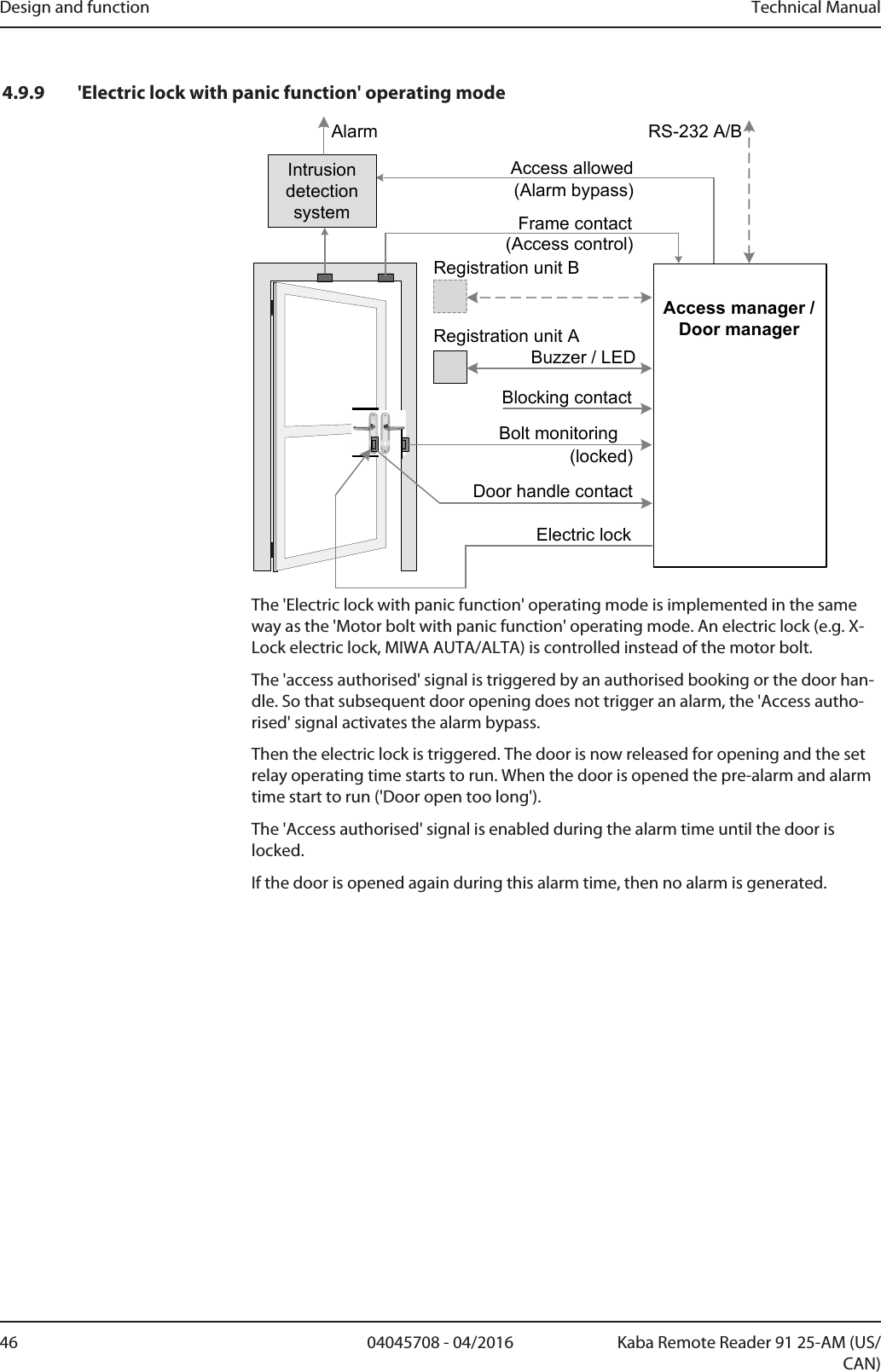 Design and function Technical Manual

4.9.9 'Electric lock with panic function' operating mode

Alarm

RS-232 A/B

Intrusion detection system

Access allowed (Alarm bypass)

Frame contact (Access control)

Registration unit B

Access manager / Door manager

Registration unit A

Buzzer / LED

Blocking contact

Bolt monitoring (locked)

Door handle contact

Electric lock

The 'Electric lock with panic function' operating mode is implemented in the same way as the 'Motor bolt with panic function' operating mode. An electric lock (e.g. X-Lock electric lock, MIWA AUTA/ALTA) is controlled instead of the motor bolt.

The 'access authorised' signal is triggered by an authorised booking or the door handle. So that subsequent door opening does not trigger an alarm, the 'Access authorised' signal activates the alarm bypass.

Then the electric lock is triggered. The door is now released for opening and the set relay operating time starts to run. When the door is opened the pre-alarm and alarm time start to run ('Door open too long').

The 'Access authorised' signal is enabled during the alarm time until the door is locked.

If the door is opened again during this alarm time, then no alarm is generated.

46 04045708 - 04/2016 Kaba Remote Reader 91 25-AM (US/CAN)